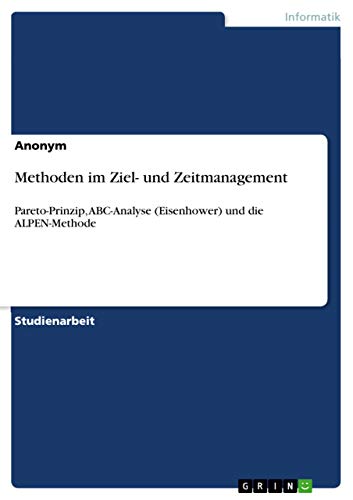 Informatik

Anonym

Methoden im Ziel- und Zeitmanagement

Pareto-Prinzip, ABC-Analyse (Eisenhower) und die ALPEN-Methode

Studienarbeit

GRIN